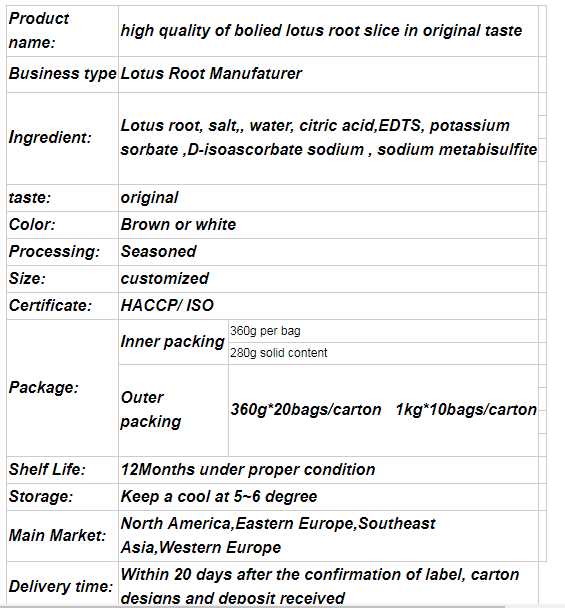 | Product name: | high quality of bolied lotus root slice in original taste | |
|---|---|---|
| Business type | Lotus Root Manufaturer | |
| Ingredient: | Lotus root, salt,, water, citric acid,EDTS, potassium sorbate ,D-isoascorbate sodium , sodium metabisulfite | |
| taste: | original | |
| Color: | Brown or white | |
| Processing: | Seasoned | |
| Size: | customized | |
| Certificate: | HACCP/ ISO | |
| Package: | Inner packing | 360g per bag |
| | | 280g solid content |
| | Outer packing | 360g*20bags/carton 1kg*10bags/carton |
| Shelf Life: | 12Months under proper condition | |
| Storage: | Keep a cool at 5~6 degree | |
| Main Market: | North America,Eastern Europe,Southeast Asia,Western Europe | |
| Delivery time: | Within 20 days after the confirmation of label, carton designs and deposit received | |